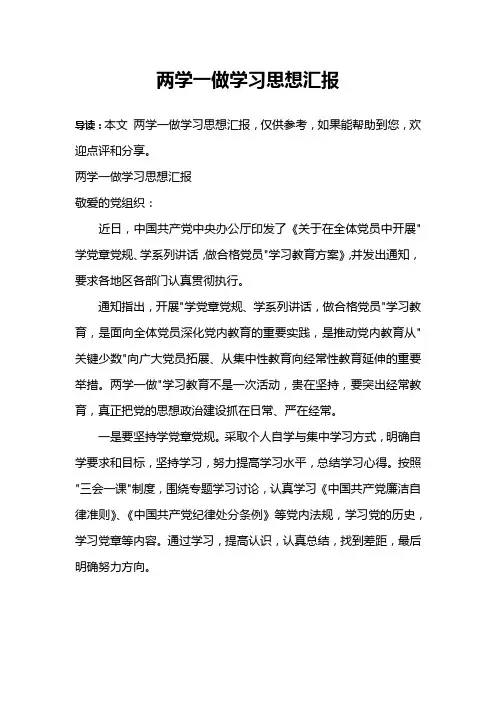 两学一做学习思想汇报

导读：本文 两学一做学习思想汇报，仅供参考，如果能帮助到您，欢迎点评和分享。

两学一做学习思想汇报

敬爱的党组织：

近日，中国共产党中央办公厅印发了《关于在全体党员中开展"学党章党规、学系列讲话，做合格党员"学习教育方案》，并发出通知，要求各地区各部门认真贯彻执行。

通知指出，开展"学党章党规、学系列讲话，做合格党员"学习教育，是面向全体党员深化党内教育的重要实践，是推动党内教育从"关键少数"向广大党员拓展、从集中性教育向经常性教育延伸的重要举措。两学一做"学习教育不是一次活动，贵在坚持，要突出经常教育，真正把党的思想政治建设抓在日常、严在经常。

一是要坚持学党章党规。采取个人自学与集中学习方式，明确自学要求和目标，坚持学习，努力提高学习水平，总结学习心得。按照"三会一课"制度，围绕专题学习讨论，认真学习《中国共产党廉洁自律准则》、《中国共产党纪律处分条例》等党内法规，学习党的历史，学习党章等内容。通过学习，提高认识，认真总结，找到差距，最后明确努力方向。